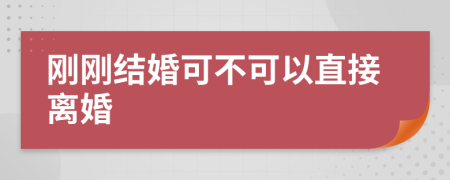 刚刚结婚可不可以直接离婚